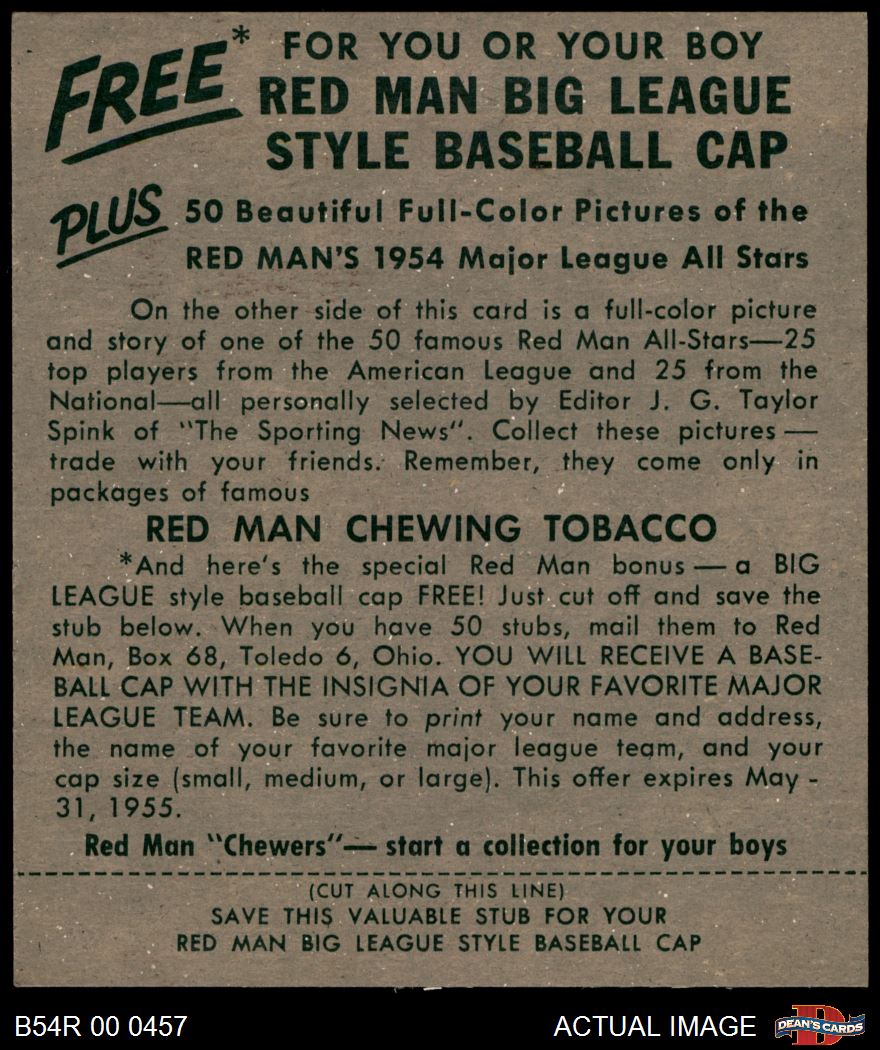 FREE* FOR YOU OR YOUR BOY
RED MAN BIG LEAGUE
STYLE BASEBALL CAP

PLUS 50 Beautiful Full-Color Pictures of the
RED MAN'S 1954 Major League All Stars

On the other side of this card is a full-color picture and story of one of the 50 famous Red Man All-Stars—25 top players from the American League and 25 from the National—all personally selected by Editor J. G. Taylor Spink of "The Sporting News". Collect these pictures — trade with your friends. Remember, they come only in packages of famous

RED MAN CHEWING TOBACCO

*And here's the special Red Man bonus — a BIG LEAGUE style baseball cap FREE! Just cut off and save the stub below. When you have 50 stubs, mail them to Red Man, Box 68, Toledo 6, Ohio. YOU WILL RECEIVE A BASEBALL CAP WITH THE INSIGNIA OF YOUR FAVORITE MAJOR LEAGUE TEAM. Be sure to print your name and address, the name of your favorite major league team, and your cap size (small, medium, or large). This offer expires May - 31, 1955.

Red Man "Chewers"— start a collection for your boys

(CUT ALONG THIS LINE)
SAVE THIS VALUABLE STUB FOR YOUR
RED MAN BIG LEAGUE STYLE BASEBALL CAP

B54R 00 0457

ACTUAL IMAGE

DEAN'S CARDS